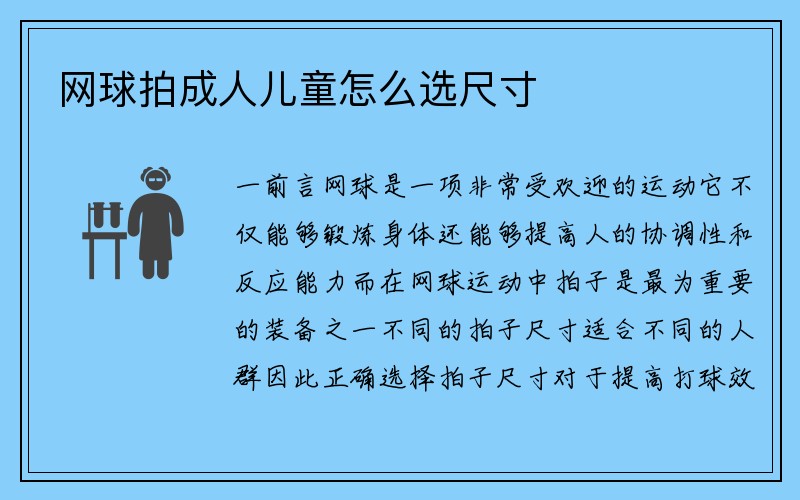 网球拍成人儿童怎么选尺寸

一前言网球是一项非常受欢迎的运动它不仅能够锻炼身体还能够提高人的协调性和反应能力而在网球运动中拍子是最为重要的装备之一不同的拍子尺寸适合不同的人群因此正确选择拍子尺寸对于提高打球效